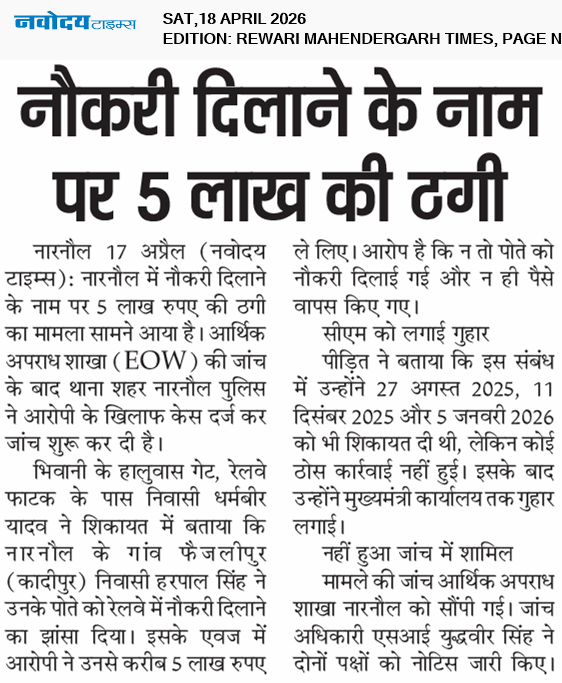 नवोदय टाइम्स

SAT,18 APRIL 2026
EDITION: REWARI MAHENDERGARH TIMES, PAGE N

नौकरी दिलाने के नाम पर 5 लाख की ठगी

नारनौल 17 अप्रैल (नवोदय टाइम्स): नारनौल में नौकरी दिलाने के नाम पर 5 लाख रुपए की ठगी का मामला सामने आया है। आर्थिक अपराध शाखा (EOW) की जांच के बाद थाना शहर नारनौल पुलिस ने आरोपी के खिलाफ केस दर्ज कर जांच शुरू कर दी है।

भिवानी के हालुवास गेट, रेलवे फाटक के पास निवासी धर्मबीर यादव ने शिकायत में बताया कि नारनौल के गांव फैजलीपुर (कादीपुर) निवासी हरपाल सिंह ने उनके पोते को रेलवे में नौकरी दिलाने का झांसा दिया। इसके एवज में आरोपी ने उनसे करीब 5 लाख रुपए ले लिए। आरोप है कि न तो पोते को नौकरी दिलाई गई और न ही पैसे वापस किए गए।

सीएम को लगाई गुहार

पीड़ित ने बताया कि इस संबंध में उन्होंने 27 अगस्त 2025, 11 दिसंबर 2025 और 5 जनवरी 2026 को भी शिकायत दी थी, लेकिन कोई ठोस कार्रवाई नहीं हुई। इसके बाद उन्होंने मुख्यमंत्री कार्यालय तक गुहार लगाई।

नहीं हुआ जांच में शामिल

मामले की जांच आर्थिक अपराध शाखा नारनौल को सौंपी गई। जांच अधिकारी एसआई युद्धवीर सिंह ने दोनों पक्षों को नोटिस जारी किए।